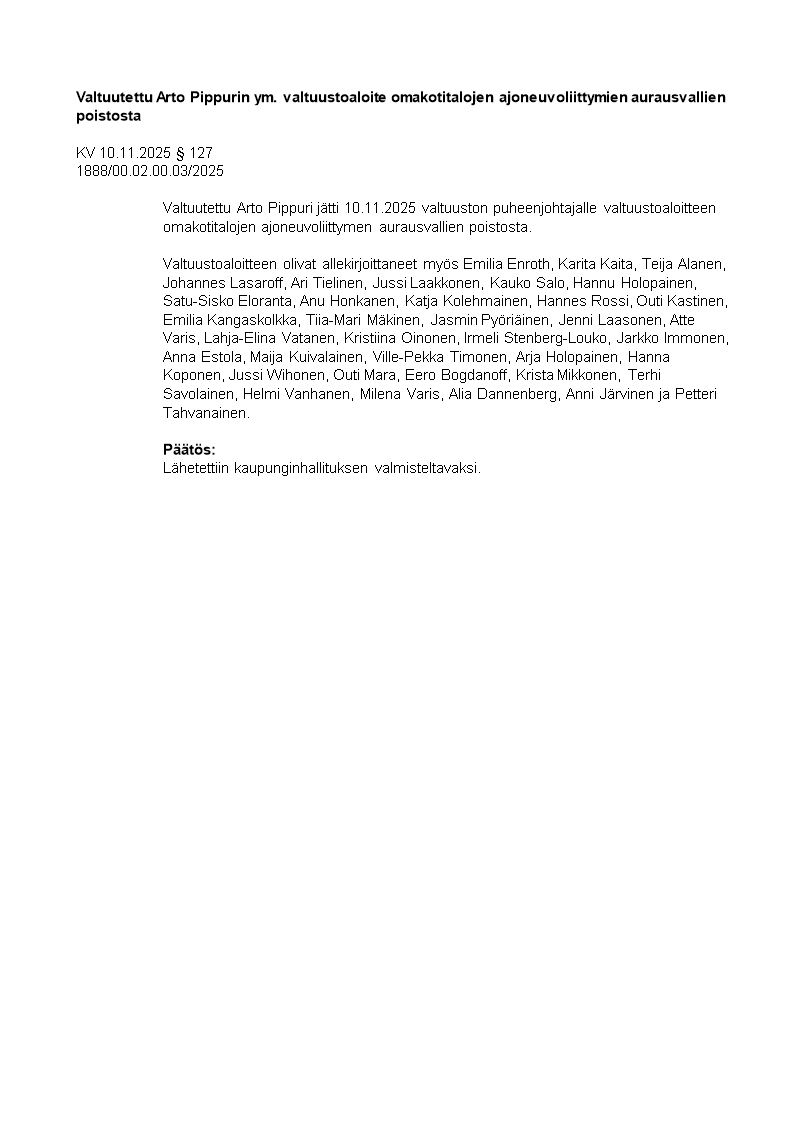 Valtuutettu Arto Pippurin ym. valtuustoaloite omakotitalojen ajoneuvoliittymien aurausvallien poistosta

KV 10.11.2025 § 127
1888/00.02.00.03/2025

Valtuutettu Arto Pippuri jätti 10.11.2025 valtuuston puheenjohtajalle valtuustoaloitteen omakotitalojen ajoneuvoliittymen aurausvallien poistosta.

Valtuustoaloitteen olivat allekirjoittaneet myös Emilia Enroth, Karita Kaita, Teija Alanen, Johannes Lasaroff, Ari Tielinen, Jussi Laakkonen, Kauko Salo, Hannu Holopainen, Satu-Sisko Eloranta, Anu Honkanen, Katja Kolehmainen, Hannes Rossi, Outi Kastinen, Emilia Kangaskolkka, Tiia-Mari Mäkinen, Jasmin Pyöriäinen, Jenni Laasonen, Atte Varis, Lahja-Elina Vatanen, Kristiina Oinonen, Irmeli Stenberg-Louko, Jarkko Immonen, Anna Estola, Maija Kuivalainen, Ville-Pekka Timonen, Arja Holopainen, Hanna Koponen, Jussi Wihonen, Outi Mara, Eero Bogdanoff, Krista Mikkonen, Terhi Savolainen, Helmi Vanhanen, Milena Varis, Alia Dannenberg, Anni Järvinen ja Petteri Tahvanainen.

Päätös:
Lähetettiin kaupunginhallituksen valmisteltavaksi.